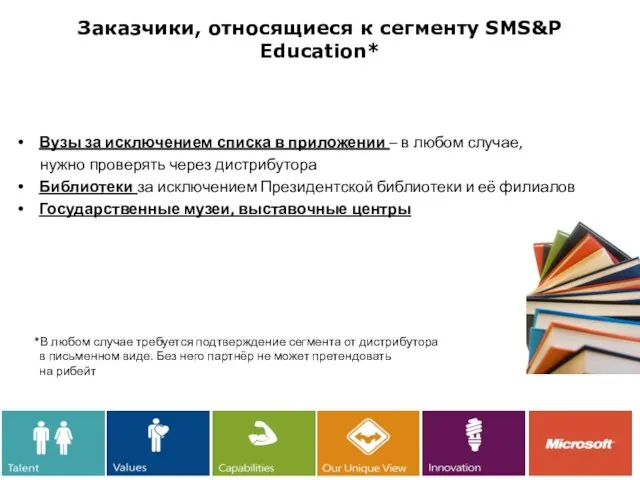 Заказчики, относящиеся к сегменту SMS&P Education*

• Вузы за исключением списка в приложении – в любом случае, нужно проверять через дистрибутора
• Библиотеки за исключением Президентской библиотеки и её филиалов
• Государственные музеи, выставочные центры

*В любом случае требуется подтверждение сегмента от дистрибутора в письменном виде. Без него партнёр не может претендовать на рибейт

Talent
Values
Capabilities
Our Unique View
Innovation
Microsoft